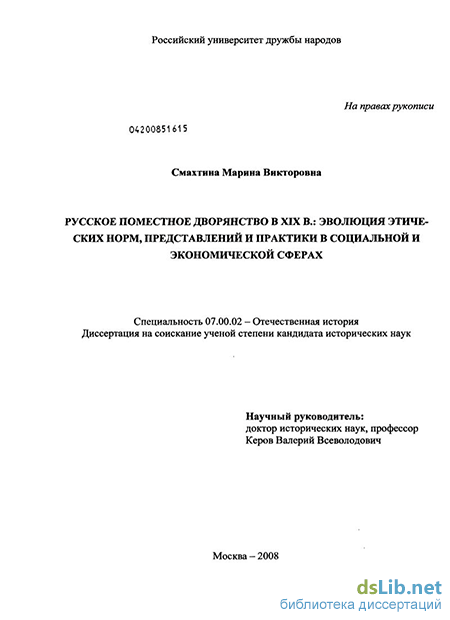 Российский университет дружбы народов

На правах рукописи

04200851615

Смахтина Марина Викторовна

РУССКОЕ ПОМЕСТНОЕ ДВОРЯНСТВО В XIX В.: ЭВОЛЮЦИЯ ЭТИЧЕСКИХ НОРМ, ПРЕДСТАВЛЕНИЙ И ПРАКТИКИ В СОЦИАЛЬНОЙ И ЭКОНОМИЧЕСКОЙ СФЕРАХ

Специальность 07.00.02 – Отечественная история
Диссертация на соискание ученой степени кандидата исторических наук

Научный руководитель:
доктор исторических наук, профессор
Керов Валерий Всеволодович

Москва – 2008

dsLib.net
библиотека диссертаций